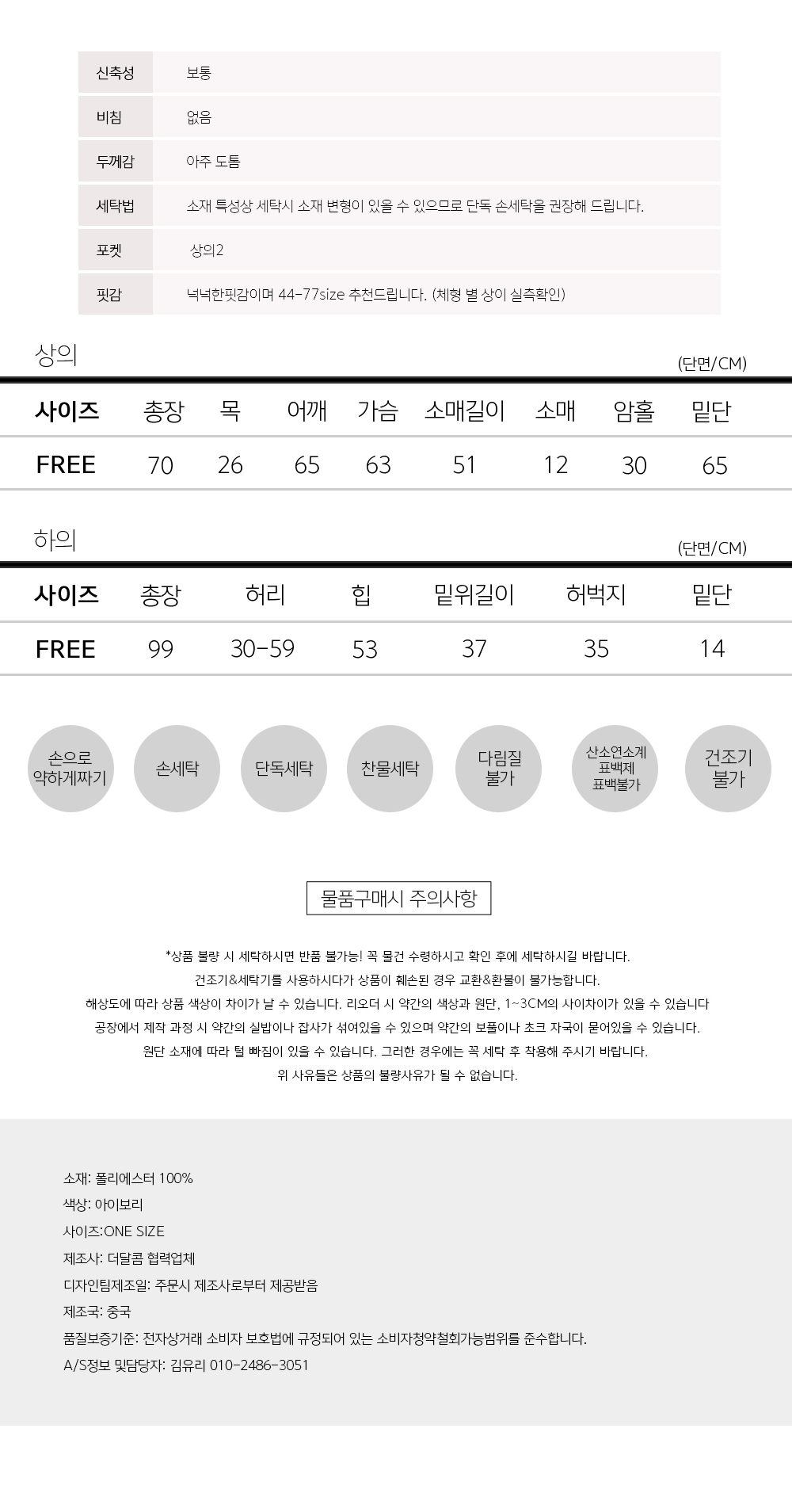 | 신축성 | 보통 |
|---|---|
| 비침 | 없음 |
| 두께감 | 아주 도톰 |
| 세탁법 | 소재 특성상 세탁시 소재 변형이 있을 수 있으므로 단독 손세탁을 권장해 드립니다. |
| 포켓 | 상의2 |
| 핏감 | 넉넉한핏감이며 44-77size 추천드립니다. (체형 별 상이 실측확인) |

상의

(단면/CM)

| 사이즈 | 총장 | 목 | 어깨 | 가슴 | 소매길이 | 소매 | 암홀 | 밑단 |
|---|---|---|---|---|---|---|---|---|
| FREE | 70 | 26 | 65 | 63 | 51 | 12 | 30 | 65 |

하의

(단면/CM)

| 사이즈 | 총장 | 허리 | 힙 | 밑위길이 | 허벅지 | 밑단 |
|---|---|---|---|---|---|---|
| FREE | 99 | 30-59 | 53 | 37 | 35 | 14 |

손으로 약하게짜기
손세탁
단독세탁
찬물세탁
다림질 불가
산소연소계 표백제 표백불가
건조기 불가

물품구매시 주의사항

*상품 불량 시 세탁하시면 반품 불가능! 꼭 물건 수령하시고 확인 후에 세탁하시길 바랍니다.
건조기&세탁기를 사용하시다가 상품이 훼손된 경우 교환&환불이 불가능합니다.
해상도에 따라 상품 색상이 차이가 날 수 있습니다. 리오더 시 약간의 색상과 원단, 1~3CM의 사이차이가 있을 수 있습니다
공장에서 제작 과정 시 약간의 실밥이나 잡사가 섞여있을 수 있으며 약간의 보풀이나 초크 자국이 묻어있을 수 있습니다.
원단 소재에 따라 털 빠짐이 있을 수 있습니다. 그러한 경우에는 꼭 세탁 후 착용해 주시기 바랍니다.
위 사유들은 상품의 불량사유가 될 수 없습니다.

소재: 폴리에스터 100%
색상: 아이보리
사이즈:ONE SIZE
제조사: 더달콤 협력업체
디자인팀제조일: 주문시 제조사로부터 제공받음
제조국: 중국
품질보증기준: 전자상거래 소비자 보호법에 규정되어 있는 소비자청약철회가능범위를 준수합니다.
A/S정보 및담당자: 김유리 010-2486-3051